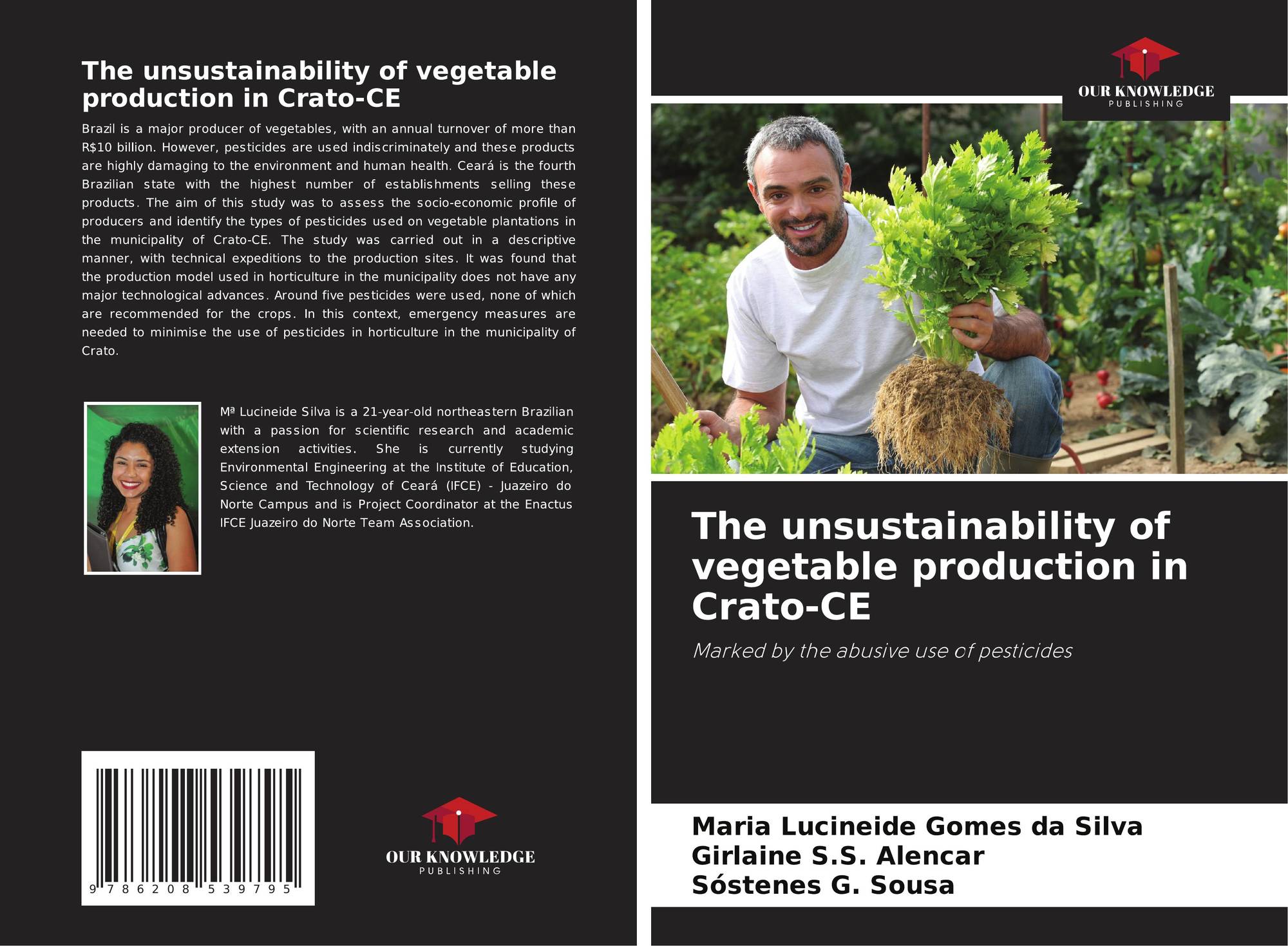 The unsustainability of vegetable production in Crato-CE

Brazil is a major producer of vegetables, with an annual turnover of more than R$10 billion. However, pesticides are used indiscriminately and these products are highly damaging to the environment and human health. Ceará is the fourth Brazilian state with the highest number of establishments selling these products. The aim of this study was to assess the socio-economic profile of producers and identify the types of pesticides used on vegetable plantations in the municipality of Crato-CE. The study was carried out in a descriptive manner, with technical expeditions to the production sites. It was found that the production model used in horticulture in the municipality does not have any major technological advances. Around five pesticides were used, none of which are recommended for the crops. In this context, emergency measures are needed to minimise the use of pesticides in horticulture in the municipality of Crato.

Mª Lucineide Silva is a 21-year-old northeastern Brazilian with a passion for scientific research and academic extension activities. She is currently studying Environmental Engineering at the Institute of Education, Science and Technology of Ceará (IFCE) - Juazeiro do Norte Campus and is Project Coordinator at the Enactus IFCE Juazeiro do Norte Team Association.

9 786208 539795

OUR KNOWLEDGE
PUBLISHING

OUR KNOWLEDGE
PUBLISHING

The unsustainability of vegetable production in Crato-CE

Marked by the abusive use of pesticides

Maria Lucineide Gomes da Silva
Girlaine S.S. Alencar
Sóstenes G. Sousa